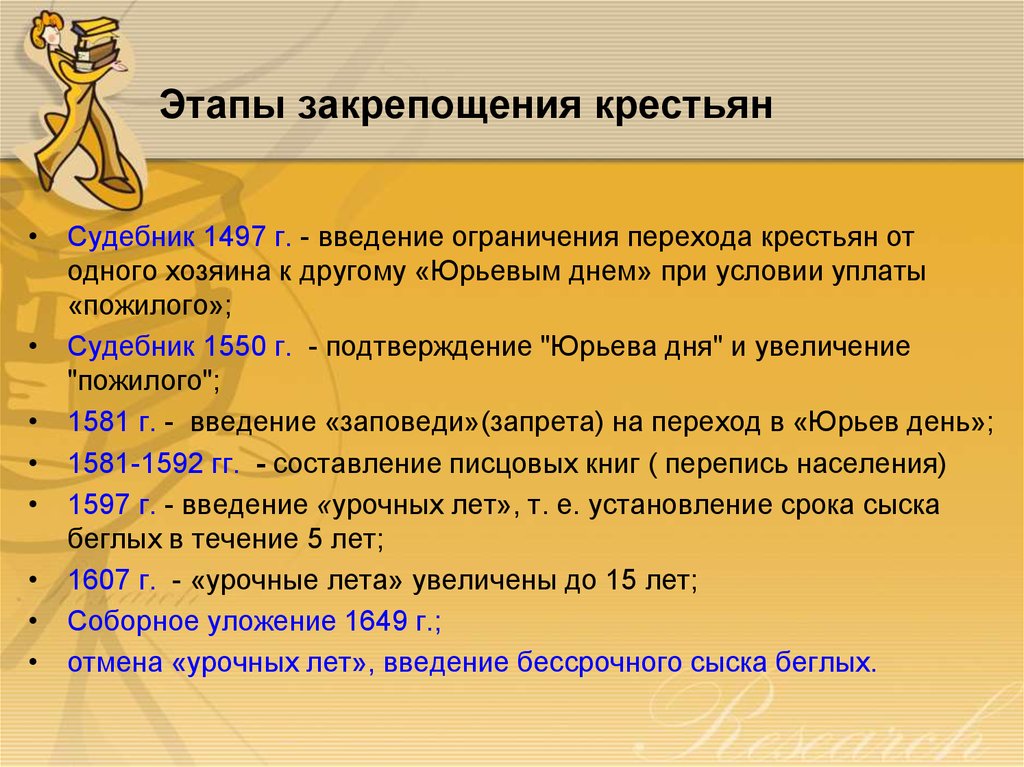 Этапы закрепощения крестьян

• Судебник 1497 г. - введение ограничения перехода крестьян от одного хозяина к другому «Юрьевым днем» при условии уплаты «пожилого»;
• Судебник 1550 г. - подтверждение "Юрьева дня" и увеличение "пожилого";
• 1581 г. - введение «заповеди»(запрета) на переход в «Юрьев день»;
• 1581-1592 гг. - составление писцовых книг ( перепись населения)
• 1597 г. - введение «урочных лет», т. е. установление срока сыска беглых в течение 5 лет;
• 1607 г. - «урочные лета» увеличены до 15 лет;
• Соборное уложение 1649 г.;
• отмена «урочных лет», введение бессрочного сыска беглых.

Research